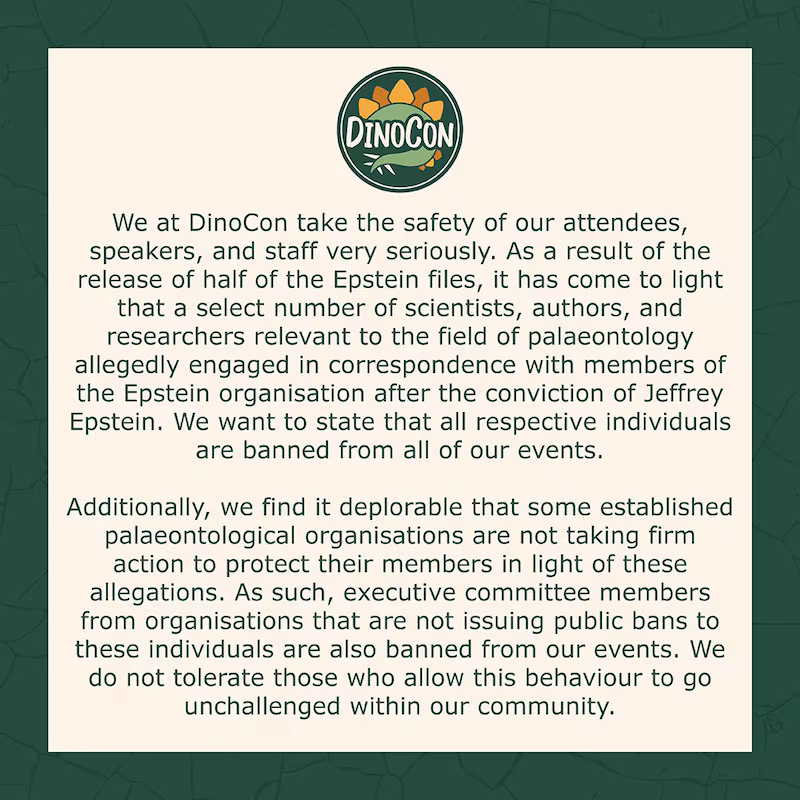 DINOCON

We at DinoCon take the safety of our attendees, speakers, and staff very seriously. As a result of the release of half of the Epstein files, it has come to light that a select number of scientists, authors, and researchers relevant to the field of palaeontology allegedly engaged in correspondence with members of the Epstein organisation after the conviction of Jeffrey Epstein. We want to state that all respective individuals are banned from all of our events.

Additionally, we find it deplorable that some established palaeontological organisations are not taking firm action to protect their members in light of these allegations. As such, executive committee members from organisations that are not issuing public bans to these individuals are also banned from our events. We do not tolerate those who allow this behaviour to go unchallenged within our community.